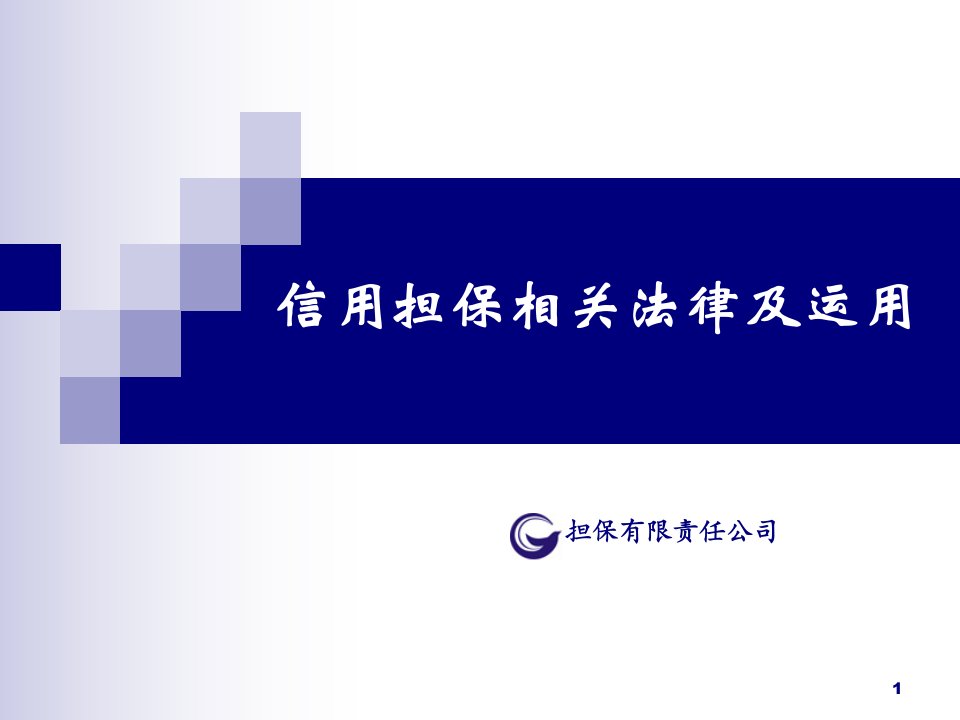 信用担保相关法律及运用

担保有限责任公司

1